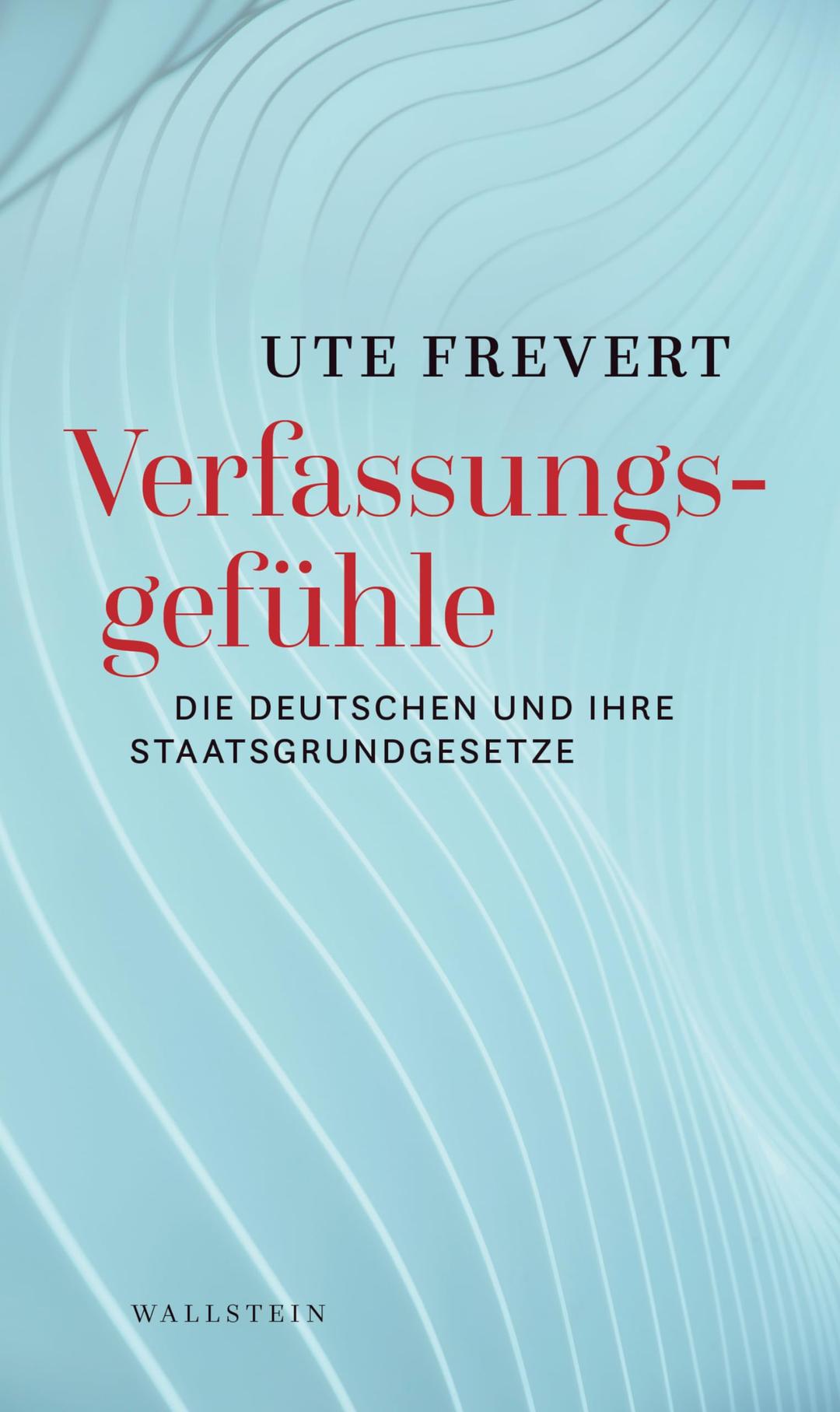 UTE FREVERT

Verfassungsgefühle

DIE DEUTSCHEN UND IHRE STAATSGRUNDGESETZE

WALLSTEIN